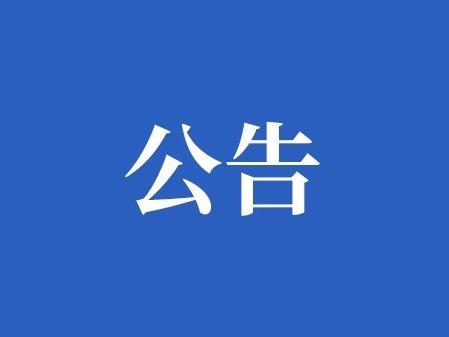 公告